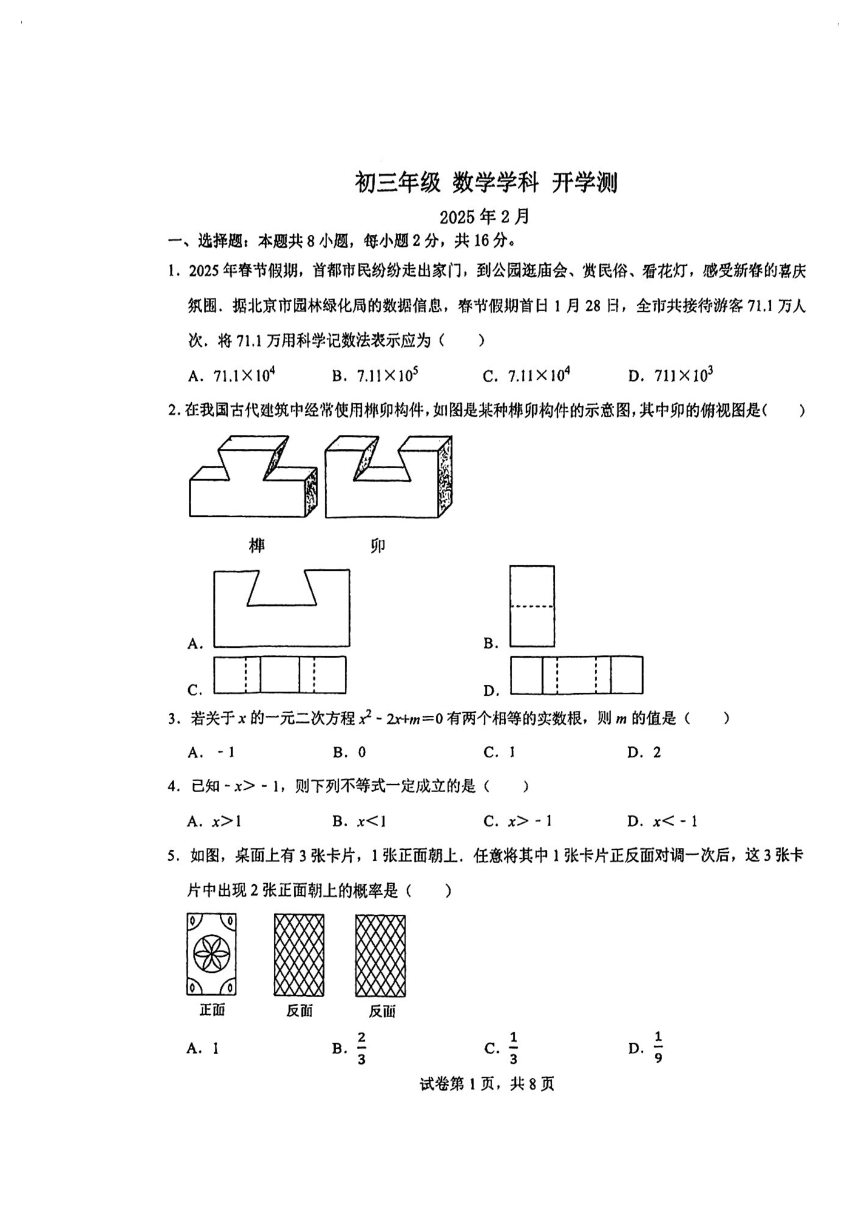 初三年级 数学学科 开学测

2025 年 2 月

一、选择题：本题共 8 小题，每小题 2 分，共 16 分。

1．2025 年春节假期，首都市民纷纷走出家门，到公园逛庙会、赏民俗、看花灯，感受新春的喜庆氛围．据北京市园林绿化局的数据信息，春节假期首日 1 月 28 日，全市共接待游客 71.1 万人次．将 71.1 万用科学记数法表示应为（　　）

A．$71.1\times10^4$　　B．$7.11\times10^5$　　C．$7.11\times10^4$　　D．$711\times10^3$

2．在我国古代建筑中经常使用榫卯构件，如图是某种榫卯构件的示意图，其中卯的俯视图是（　　）

榫　　卯

A．　　B．

C．　　D．

3．若关于 $x$ 的一元二次方程 $x^2-2x+m=0$ 有两个相等的实数根，则 $m$ 的值是（　　）

A．$-1$　　B．0　　C．1　　D．2

4．已知 $-x>-1$，则下列不等式一定成立的是（　　）

A．$x>1$　　B．$x<1$　　C．$x>-1$　　D．$x<-1$

5．如图，桌面上有 3 张卡片，1 张正面朝上．任意将其中 1 张卡片正反面对调一次后，这 3 张卡片中出现 2 张正面朝上的概率是（　　）

正面　　反面　　反面

A．1　　B．$\frac{2}{3}$　　C．$\frac{1}{3}$　　D．$\frac{1}{9}$

试卷第 1 页，共 8 页